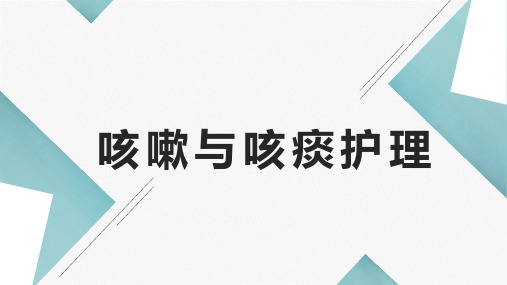 咳嗽与咳痰护理